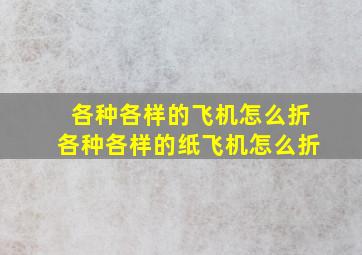 各种各样的飞机怎么折
各种各样的纸飞机怎么折